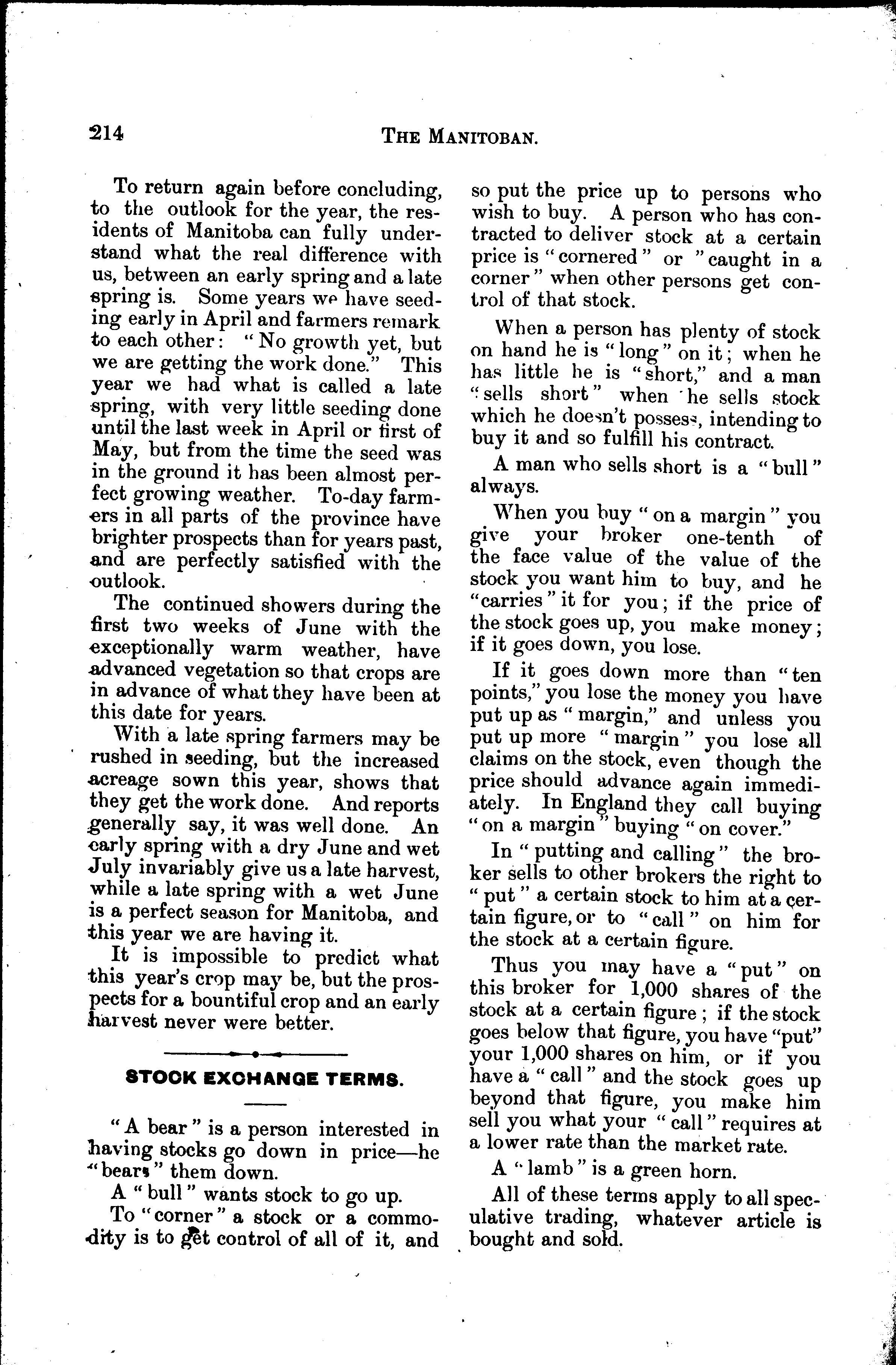 214 THE MANITOBAN.

To return again before concluding, to the outlook for the year, the residents of Manitoba can fully understand what the real difference with us, between an early spring and a late spring is. Some years we have seeding early in April and farmers remark to each other: "No growth yet, but we are getting the work done." This year we had what is called a late spring, with very little seeding done until the last week in April or first of May, but from the time the seed was in the ground it has been almost perfect growing weather. To-day farmers in all parts of the province have brighter prospects than for years past, and are perfectly satisfied with the outlook.

The continued showers during the first two weeks of June with the exceptionally warm weather, have advanced vegetation so that crops are in advance of what they have been at this date for years.

With a late spring farmers may be rushed in seeding, but the increased acreage sown this year, shows that they get the work done. And reports generally say, it was well done. An early spring with a dry June and wet July invariably give us a late harvest, while a late spring with a wet June is a perfect season for Manitoba, and this year we are having it.

It is impossible to predict what this year's crop may be, but the prospects for a bountiful crop and an early harvest never were better.

STOCK EXCHANGE TERMS.

"A bear" is a person interested in having stocks go down in price—he "bears" them down.

A "bull" wants stock to go up.

To "corner" a stock or a commodity is to get control of all of it, and so put the price up to persons who wish to buy. A person who has contracted to deliver stock at a certain price is "cornered" or "caught in a corner" when other persons get control of that stock.

When a person has plenty of stock on hand he is "long" on it; when he has little he is "short," and a man "sells short" when he sells stock which he doesn't possess, intending to buy it and so fulfill his contract.

A man who sells short is a "bull" always.

When you buy "on a margin" you give your broker one-tenth of the face value of the value of the stock you want him to buy, and he "carries" it for you; if the price of the stock goes up, you make money; if it goes down, you lose.

If it goes down more than "ten points," you lose the money you have put up as "margin," and unless you put up more "margin" you lose all claims on the stock, even though the price should advance again immediately. In England they call buying "on a margin" buying "on cover."

In "putting and calling" the broker sells to other brokers the right to "put" a certain stock to him at a certain figure, or to "call" on him for the stock at a certain figure.

Thus you may have a "put" on this broker for 1,000 shares of the stock at a certain figure; if the stock goes below that figure, you have "put" your 1,000 shares on him, or if you have a "call" and the stock goes up beyond that figure, you make him sell you what your "call" requires at a lower rate than the market rate.

A "lamb" is a green horn.

All of these terms apply to all speculative trading, whatever article is bought and sold.